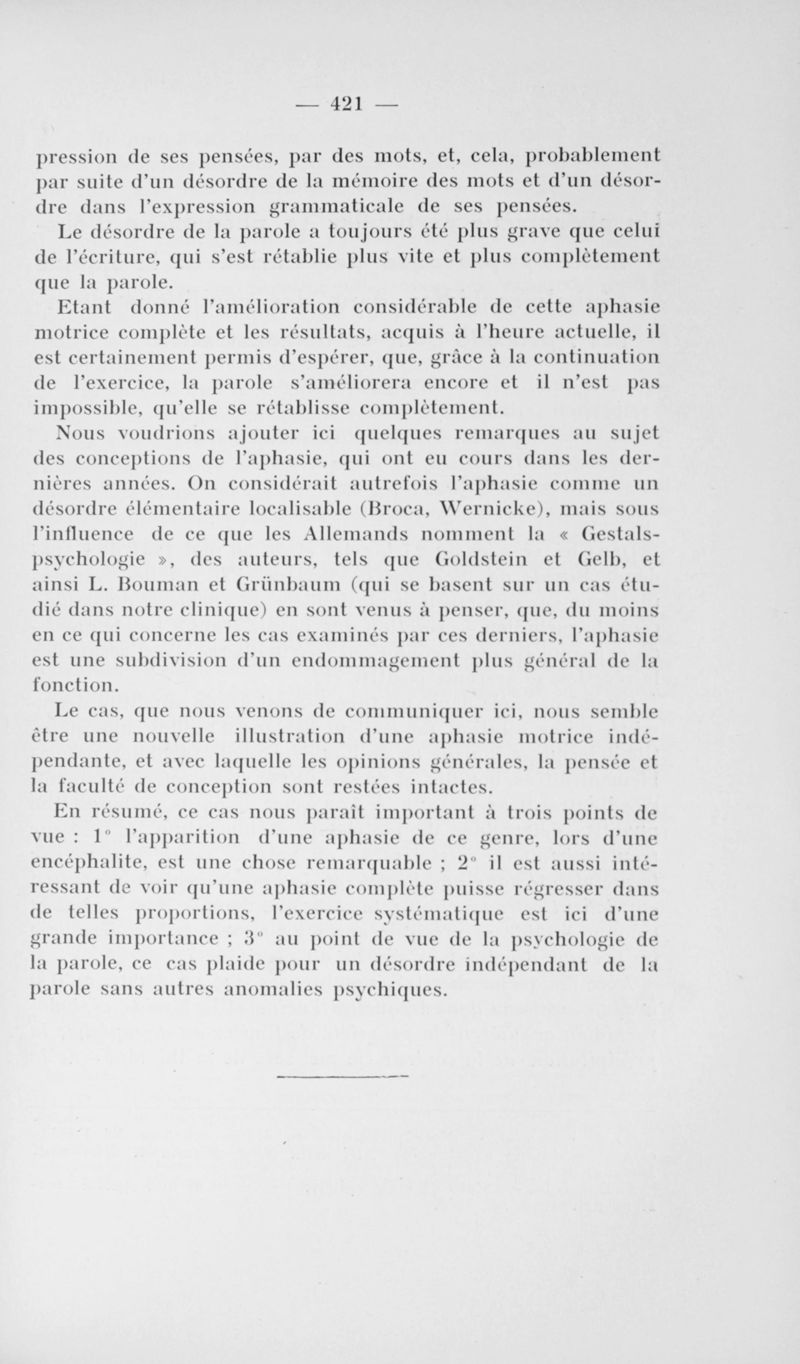 — 421 —

pression de ses pensées, par des mots, et, cela, probablement par suite d'un désordre de la mémoire des mots et d'un désordre dans l'expression grammaticale de ses pensées.

Le désordre de la parole a toujours été plus grave que celui de l'écriture, qui s'est rétablie plus vite et plus complètement que la parole.

Etant donné l'amélioration considérable de cette aphasie motrice complète et les résultats, acquis à l'heure actuelle, il est certainement permis d'espérer, que, grâce à la continuation de l'exercice, la parole s'améliorera encore et il n'est pas impossible, qu'elle se rétablisse complètement.

Nous voudrions ajouter ici quelques remarques au sujet des conceptions de l'aphasie, qui ont eu cours dans les dernières années. On considérait autrefois l'aphasie comme un désordre élémentaire localisable (Broca, Wernicke), mais sous l'influence de ce que les Allemands nomment la « Gestalspsychologie », des auteurs, tels que Goldstein et Gelb, et ainsi L. Bouman et Grünbaum (qui se basent sur un cas étudié dans notre clinique) en sont venus à penser, que, du moins en ce qui concerne les cas examinés par ces derniers, l'aphasie est une subdivision d'un endommagement plus général de la fonction.

Le cas, que nous venons de communiquer ici, nous semble être une nouvelle illustration d'une aphasie motrice indépendante, et avec laquelle les opinions générales, la pensée et la faculté de conception sont restées intactes.

En résumé, ce cas nous paraît important à trois points de vue : 1° l'apparition d'une aphasie de ce genre, lors d'une encéphalite, est une chose remarquable ; 2° il est aussi intéressant de voir qu'une aphasie complète puisse régresser dans de telles proportions, l'exercice systématique est ici d'une grande importance ; 3° au point de vue de la psychologie de la parole, ce cas plaide pour un désordre indépendant de la parole sans autres anomalies psychiques.